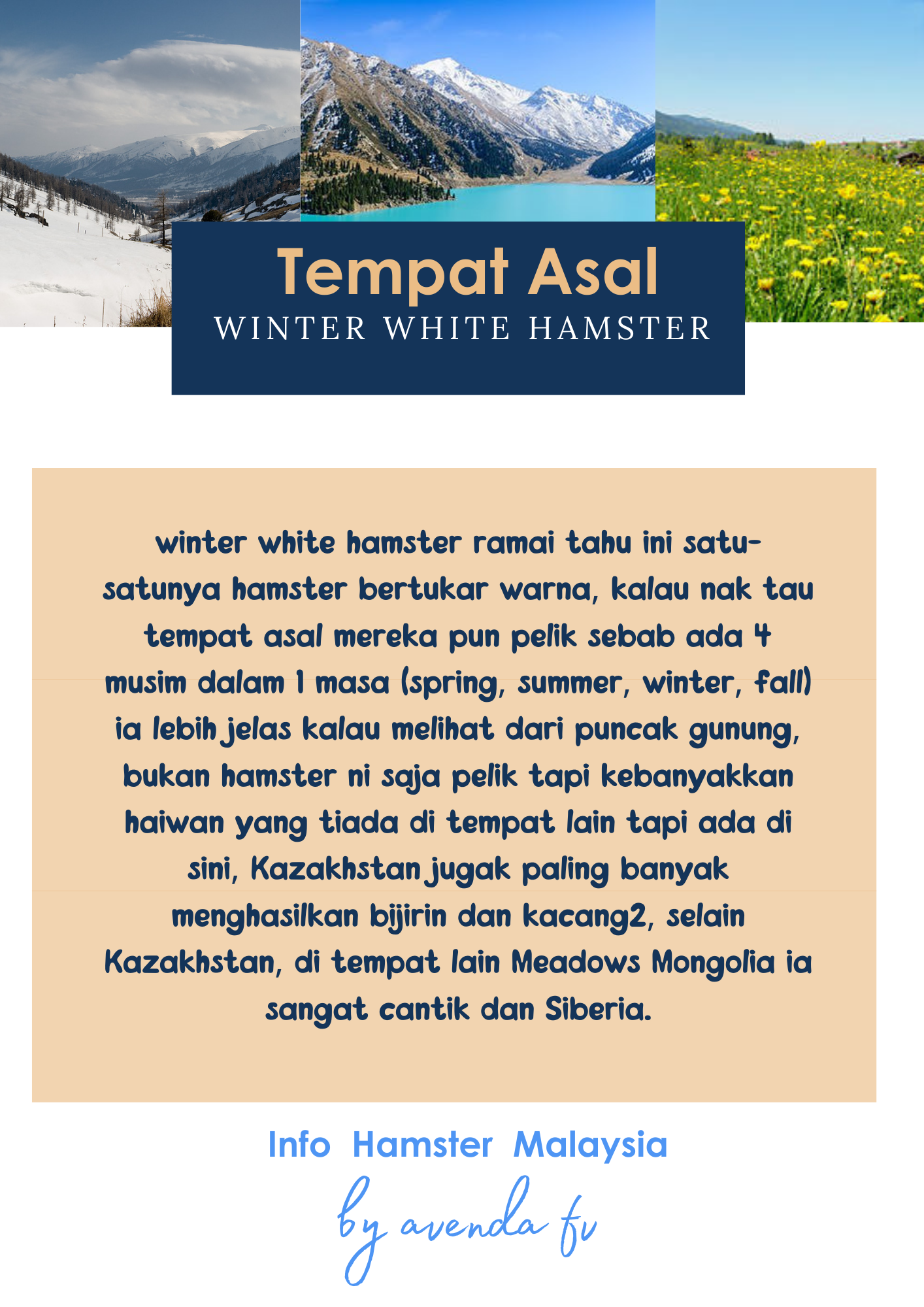 Tempat Asal
WINTER WHITE HAMSTER

winter white hamster ramai tahu ini satu-satunya hamster bertukar warna, kalau nak tau tempat asal mereka pun pelik sebab ada 4 musim dalam 1 masa (spring, summer, winter, fall) ia lebih jelas kalau melihat dari puncak gunung, bukan hamster ni saja pelik tapi kebanyakkan haiwan yang tiada di tempat lain tapi ada di sini, Kazakhstan jugak paling banyak menghasilkan bijirin dan kacang2, selain Kazakhstan, di tempat lain Meadows Mongolia ia sangat cantik dan Siberia.

Info Hamster Malaysia

by avenda fv